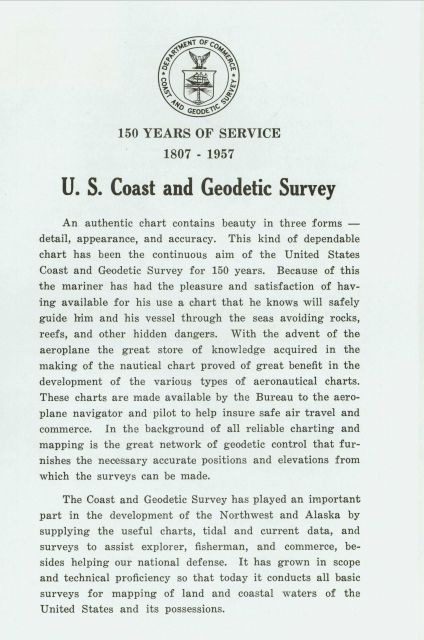 DEPARTMENT OF COMMERCE
COAST AND GEODETIC SURVEY

150 YEARS OF SERVICE
1807 - 1957

U. S. Coast and Geodetic Survey

An authentic chart contains beauty in three forms — detail, appearance, and accuracy. This kind of dependable chart has been the continuous aim of the United States Coast and Geodetic Survey for 150 years. Because of this the mariner has had the pleasure and satisfaction of having available for his use a chart that he knows will safely guide him and his vessel through the seas avoiding rocks, reefs, and other hidden dangers. With the advent of the aeroplane the great store of knowledge acquired in the making of the nautical chart proved of great benefit in the development of the various types of aeronautical charts. These charts are made available by the Bureau to the aeroplane navigator and pilot to help insure safe air travel and commerce. In the background of all reliable charting and mapping is the great network of geodetic control that furnishes the necessary accurate positions and elevations from which the surveys can be made.

The Coast and Geodetic Survey has played an important part in the development of the Northwest and Alaska by supplying the useful charts, tidal and current data, and surveys to assist explorer, fisherman, and commerce, besides helping our national defense. It has grown in scope and technical proficiency so that today it conducts all basic surveys for mapping of land and coastal waters of the United States and its possessions.